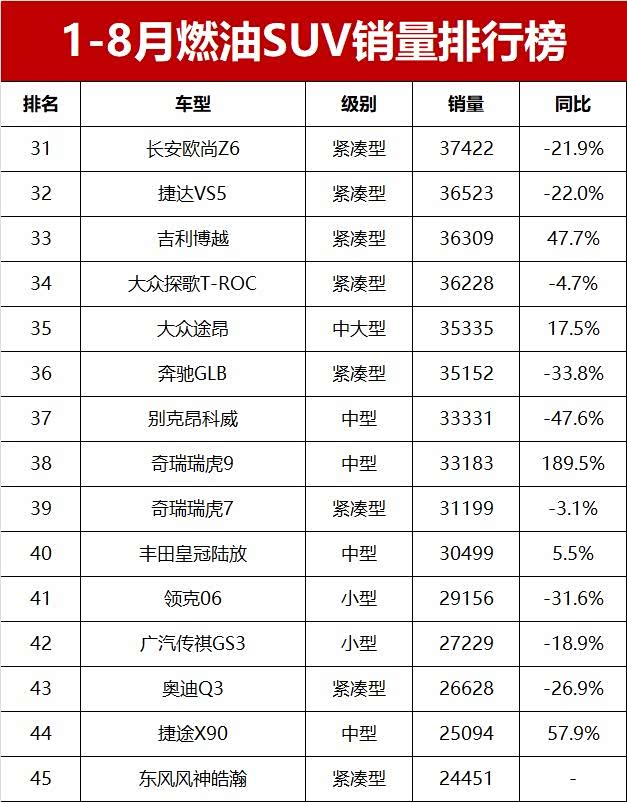 1-8月燃油SUV销量排行榜

| 排名 | 车型 | 级别 | 销量 | 同比 |
|---|---|---|---|---|
| 31 | 长安欧尚Z6 | 紧凑型 | 37422 | -21.9% |
| 32 | 捷达VS5 | 紧凑型 | 36523 | -22.0% |
| 33 | 吉利博越 | 紧凑型 | 36309 | 47.7% |
| 34 | 大众探歌T-ROC | 紧凑型 | 36228 | -4.7% |
| 35 | 大众途昂 | 中大型 | 35335 | 17.5% |
| 36 | 奔驰GLB | 紧凑型 | 35152 | -33.8% |
| 37 | 别克昂科威 | 中型 | 33331 | -47.6% |
| 38 | 奇瑞瑞虎9 | 中型 | 33183 | 189.5% |
| 39 | 奇瑞瑞虎7 | 紧凑型 | 31199 | -3.1% |
| 40 | 丰田皇冠陆放 | 中型 | 30499 | 5.5% |
| 41 | 领克06 | 小型 | 29156 | -31.6% |
| 42 | 广汽传祺GS3 | 小型 | 27229 | -18.9% |
| 43 | 奥迪Q3 | 紧凑型 | 26628 | -26.9% |
| 44 | 捷途X90 | 中型 | 25094 | 57.9% |
| 45 | 东风风神皓瀚 | 紧凑型 | 24451 | - |